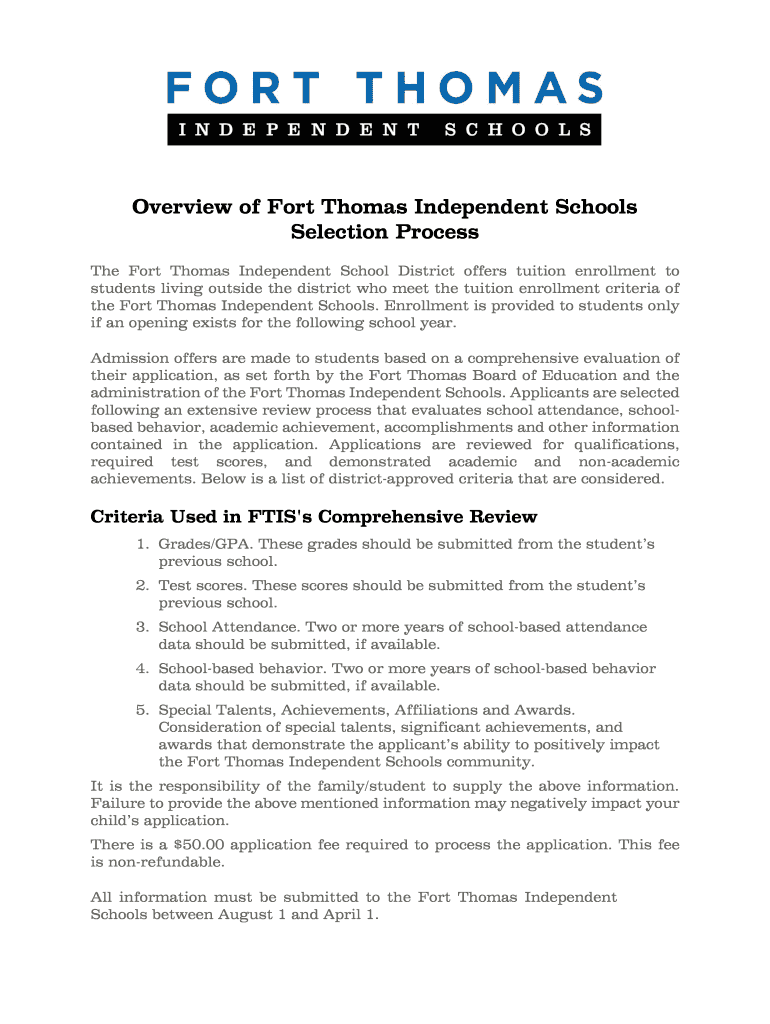 FORT THOMAS
INDEPENDENT SCHOOLS

Overview of Fort Thomas Independent Schools Selection Process

The Fort Thomas Independent School District offers tuition enrollment to students living outside the district who meet the tuition enrollment criteria of the Fort Thomas Independent Schools. Enrollment is provided to students only if an opening exists for the following school year.

Admission offers are made to students based on a comprehensive evaluation of their application, as set forth by the Fort Thomas Board of Education and the administration of the Fort Thomas Independent Schools. Applicants are selected following an extensive review process that evaluates school attendance, school-based behavior, academic achievement, accomplishments and other information contained in the application. Applications are reviewed for qualifications, required test scores, and demonstrated academic and non-academic achievements. Below is a list of district-approved criteria that are considered.

Criteria Used in FTIS's Comprehensive Review

1. Grades/GPA. These grades should be submitted from the student's previous school.
2. Test scores. These scores should be submitted from the student's previous school.
3. School Attendance. Two or more years of school-based attendance data should be submitted, if available.
4. School-based behavior. Two or more years of school-based behavior data should be submitted, if available.
5. Special Talents, Achievements, Affiliations and Awards. Consideration of special talents, significant achievements, and awards that demonstrate the applicant's ability to positively impact the Fort Thomas Independent Schools community.

It is the responsibility of the family/student to supply the above information. Failure to provide the above mentioned information may negatively impact your child's application.

There is a $50.00 application fee required to process the application. This fee is non-refundable.

All information must be submitted to the Fort Thomas Independent Schools between August 1 and April 1.